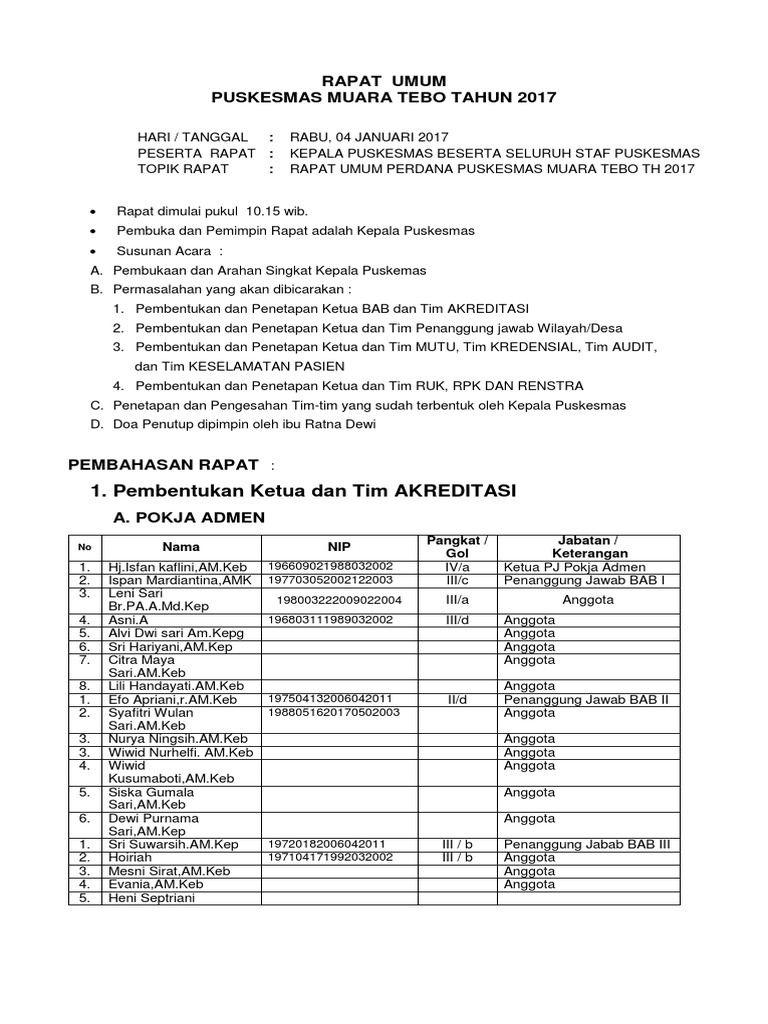 RAPAT UMUM
PUSKESMAS MUARA TEBO TAHUN 2017

HARI / TANGGAL : RABU, 04 JANUARI 2017
PESERTA RAPAT : KEPALA PUSKESMAS BESERTA SELURUH STAF PUSKESMAS
TOPIK RAPAT : RAPAT UMUM PERDANA PUSKESMAS MUARA TEBO TH 2017

• Rapat dimulai pukul 10.15 wib.
• Pembuka dan Pemimpin Rapat adalah Kepala Puskesmas
• Susunan Acara :
A. Pembukaan dan Arahan Singkat Kepala Puskemas
B. Permasalahan yang akan dibicarakan :
1. Pembentukan dan Penetapan Ketua BAB dan Tim AKREDITASI
2. Pembentukan dan Penetapan Ketua dan Tim Penanggung jawab Wilayah/Desa
3. Pembentukan dan Penetapan Ketua dan Tim MUTU, Tim KREDENSIAL, Tim AUDIT, dan Tim KESELAMATAN PASIEN
4. Pembentukan dan Penetapan Ketua dan Tim RUK, RPK DAN RENSTRA
C. Penetapan dan Pengesahan Tim-tim yang sudah terbentuk oleh Kepala Puskesmas
D. Doa Penutup dipimpin oleh ibu Ratna Dewi

PEMBAHASAN RAPAT :

1. Pembentukan Ketua dan Tim AKREDITASI

A. POKJA ADMEN

| No | Nama | NIP | Pangkat / Gol | Jabatan / Keterangan |
|---|---|---|---|---|
| 1. | Hj.Isfan kaflini,AM.Keb | 196609021988032002 | IV/a | Ketua PJ Pokja Admen |
| 2. | Ispan Mardiantina,AMK | 197703052002122003 | III/c | Penanggung Jawab BAB I |
| 3. | Leni Sari Br.PA.A.Md.Kep | 198003222009022004 | III/a | Anggota |
| 4. | Asni.A | 196803111989032002 | III/d | Anggota |
| 5. | Alvi Dwi sari Am.Kepg | | | Anggota |
| 6. | Sri Hariyani,AM.Kep | | | Anggota |
| 7. | Citra Maya Sari.AM.Keb | | | Anggota |
| 8. | Lili Handayati.AM.Keb | | | Anggota |
| 1. | Efo Apriani,r.AM.Keb | 197504132006042011 | II/d | Penanggung Jawab BAB II |
| 2. | Syafitri Wulan Sari.AM.Keb | 1988051620170502003 | | Anggota |
| 3. | Nurya Ningsih.AM.Keb | | | Anggota |
| 3. | Wiwid Nurhelfi. AM.Keb | | | Anggota |
| 4. | Wiwid Kusumaboti,AM.Keb | | | Anggota |
| 5. | Siska Gumala Sari,AM.Keb | | | Anggota |
| 6. | Dewi Purnama Sari,AM.Kep | | | Anggota |
| 1. | Sri Suwarsih.AM.Kep | 19720182006042011 | III / b | Penanggung Jabab BAB III |
| 2. | Hoiriah | 197104171992032002 | III / b | Anggota |
| 3. | Mesni Sirat,AM.Keb | | | Anggota |
| 4. | Evania,AM.Keb | | | Anggota |
| 5. | Heni Septriani | | | |